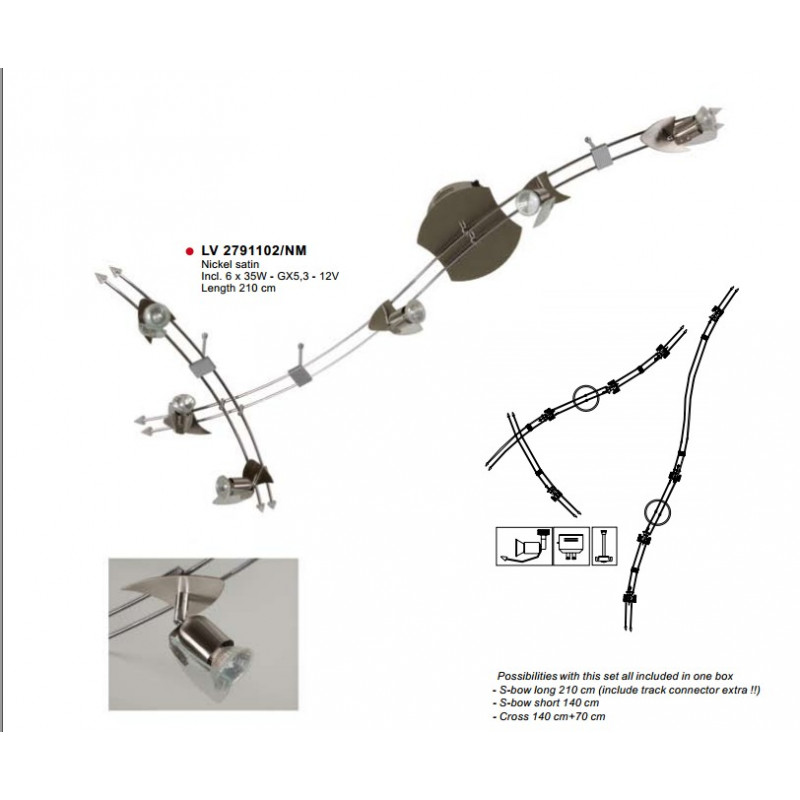 LV 2791102/NM
Nickel satin
Incl. 6 x 35W - GX5,3 - 12V
Length 210 cm

Possibilities with this set all included in one box
- S-bow long 210 cm (include track connector extra !!)
- S-bow short 140 cm
- Cross 140 cm+70 cm